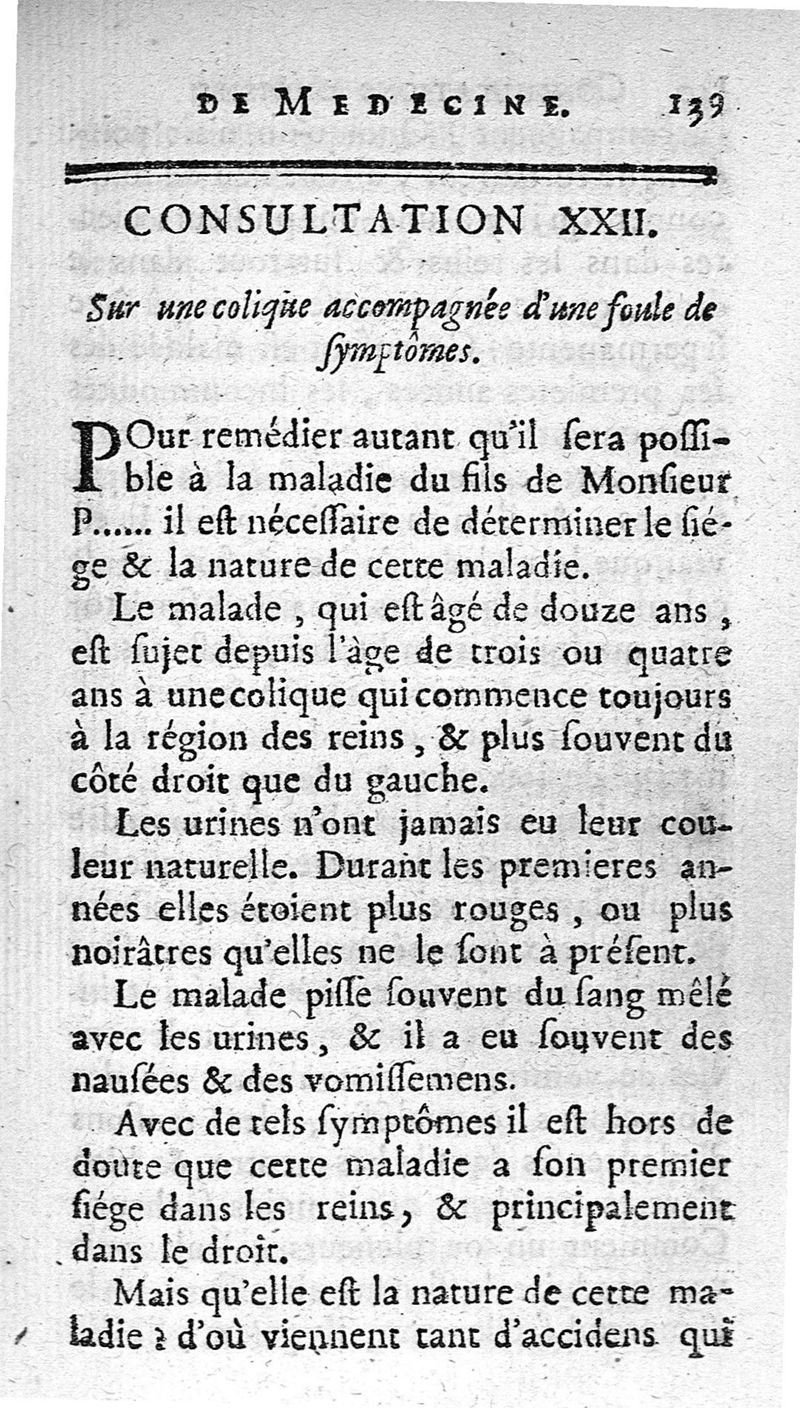 DE MEDECINE. 139

CONSULTATION XXII.

Sur une colique accompagnée d'une foule de ſymptômes.

POur remédier autant qu'il ſera poſſible à la maladie du fils de Monſieur P...... il eſt néceſſaire de déterminer le ſiége & la nature de cette maladie.

Le malade, qui eſt âgé de douze ans, eſt ſujet depuis l'âge de trois ou quatre ans à une colique qui commence toujours à la région des reins, & plus ſouvent du côté droit que du gauche.

Les urines n'ont jamais eu leur couleur naturelle. Durant les premieres années elles étoient plus rouges, ou plus noirâtres qu'elles ne le ſont à préſent.

Le malade piſſe ſouvent du ſang mêlé avec les urines, & il a eu ſouvent des nauſées & des vomiſſemens.

Avec de tels ſymptômes il eſt hors de doute que cette maladie a ſon premier ſiége dans les reins, & principalement dans le droit.

Mais qu'elle eſt la nature de cette maladie ? d'où viennent tant d'accidens qui